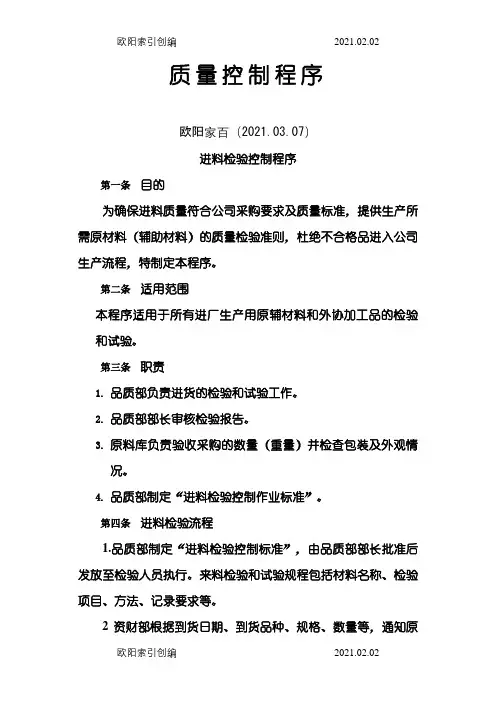 欧阳索引创编　　2021.02.02

质量控制程序

欧阳家百（2021.03.07）

进料检验控制程序

第一条　目的

为确保进料质量符合公司采购要求及质量标准，提供生产所需原材料（辅助材料）的质量检验准则，杜绝不合格品进入公司生产流程，特制定本程序。

第二条　适用范围

本程序适用于所有进厂生产用原辅材料和外协加工品的检验和试验。

第三条　职责

1. 品质部负责进货的检验和试验工作。

2. 品质部部长审核检验报告。

3. 原料库负责验收采购的数量（重量）并检查包装及外观情况。

4. 品质部制定“进料检验控制作业标准”。

第四条　进料检验流程

1.品质部制定“进料检验控制标准”，由品质部部长批准后发放至检验人员执行。来料检验和试验规程包括材料名称、检验项目、方法、记录要求等。

2 资财部根据到货日期、到货品种、规格、数量等，通知原

欧阳索引创编　　2021.02.02